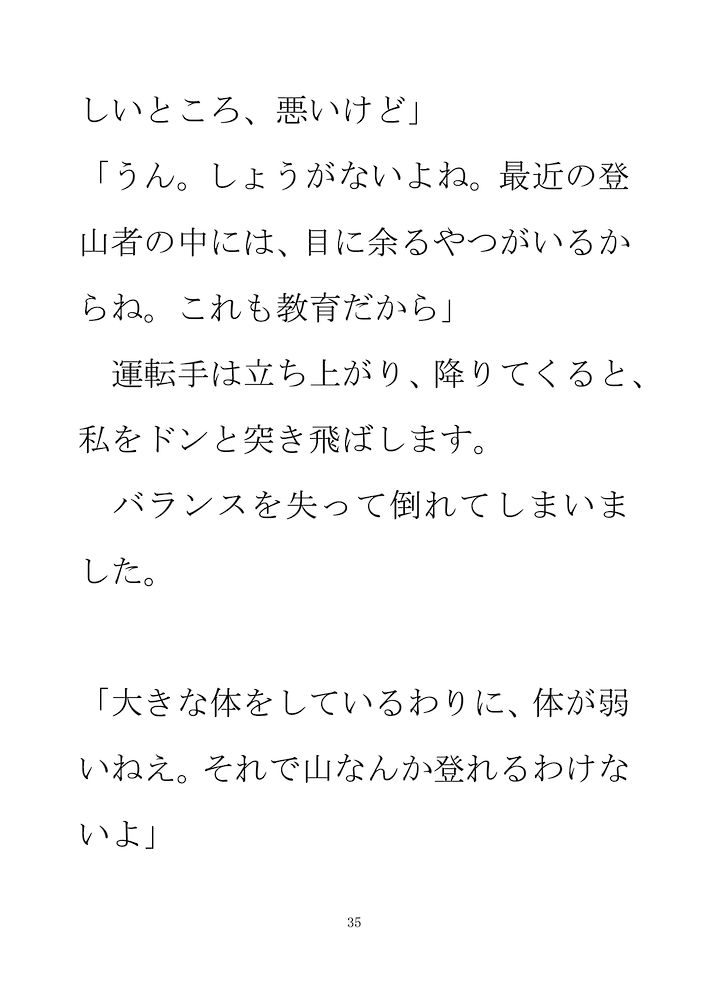 しいところ、悪いけど」

「うん。しょうがないよね。最近の登山者の中には、目に余るやつがいるからね。これも教育だから」

運転手は立ち上がり、降りてくると、私をドンと突き飛ばします。

バランスを失って倒れてしまいました。

「大きな体をしているわりに、体が弱いねえ。それで山なんか登れるわけないよ」

35